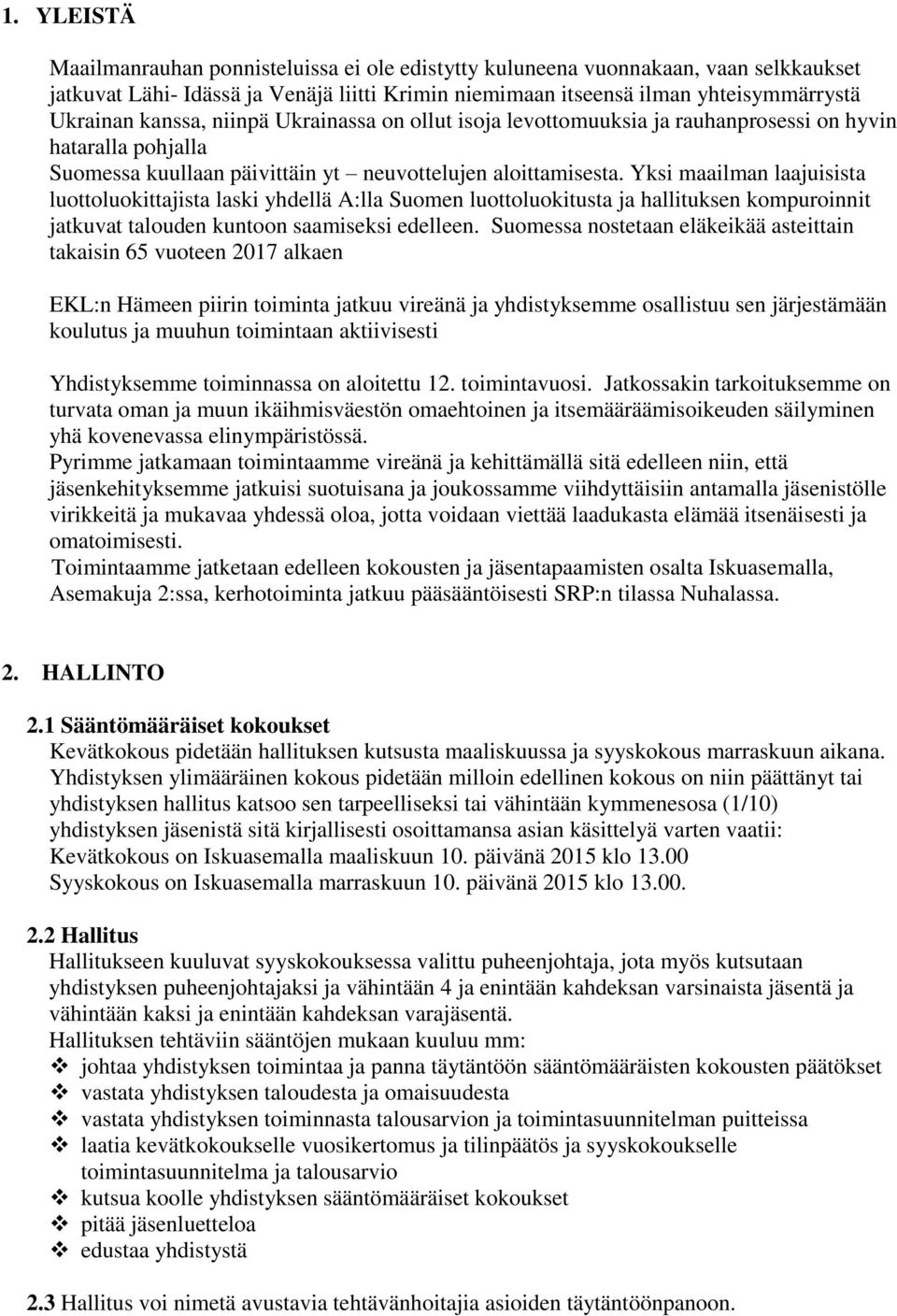 1. YLEISTÄ

Maailmanrauhan ponnisteluissa ei ole edistytty kuluneena vuonnakaan, vaan selkkaukset jatkuvat Lähi- Idässä ja Venäjä liitti Krimin niemimaan itseensä ilman yhteisymmärrystä Ukrainan kanssa, niinpä Ukrainassa on ollut isoja levottomuuksia ja rauhanprosessi on hyvin hataralla pohjalla
Suomessa kuullaan päivittäin yt – neuvottelujen aloittamisesta. Yksi maailman laajuisista luottoluokittajista laski yhdellä A:lla Suomen luottoluokitusta ja hallituksen kompuroinnit jatkuvat talouden kuntoon saamiseksi edelleen. Suomessa nostetaan eläkeikää asteittain takaisin 65 vuoteen 2017 alkaen

EKL:n Hämeen piirin toiminta jatkuu vireänä ja yhdistyksemme osallistuu sen järjestämään koulutus ja muuhun toimintaan aktiivisesti

Yhdistyksemme toiminnassa on aloitettu 12. toimintavuosi. Jatkossakin tarkoituksemme on turvata oman ja muun ikäihmisväestön omaehtoinen ja itsemääräämisoikeuden säilyminen yhä kovenevassa elinympäristössä.
Pyrimme jatkamaan toimintaamme vireänä ja kehittämällä sitä edelleen niin, että jäsenkehityksemme jatkuisi suotuisana ja joukossamme viihdyttäisiin antamalla jäsenistölle virikkeitä ja mukavaa yhdessä oloa, jotta voidaan viettää laadukasta elämää itsenäisesti ja omatoimisesti.
Toimintaamme jatketaan edelleen kokousten ja jäsentapaamisten osalta Iskuasemalla, Asemakuja 2:ssa, kerhotoiminta jatkuu pääsääntöisesti SRP:n tilassa Nuhalassa.

2. HALLINTO

2.1 Sääntömääräiset kokoukset
Kevätkokous pidetään hallituksen kutsusta maaliskuussa ja syyskokous marraskuun aikana. Yhdistyksen ylimääräinen kokous pidetään milloin edellinen kokous on niin päättänyt tai yhdistyksen hallitus katsoo sen tarpeelliseksi tai vähintään kymmenesosa (1/10) yhdistyksen jäsenistä sitä kirjallisesti osoittamansa asian käsittelyä varten vaatii:
Kevätkokous on Iskuasemalla maaliskuun 10. päivänä 2015 klo 13.00
Syyskokous on Iskuasemalla marraskuun 10. päivänä 2015 klo 13.00.

2.2 Hallitus
Hallitukseen kuuluvat syyskokouksessa valittu puheenjohtaja, jota myös kutsutaan yhdistyksen puheenjohtajaksi ja vähintään 4 ja enintään kahdeksan varsinaista jäsentä ja vähintään kaksi ja enintään kahdeksan varajäsentä.
Hallituksen tehtäviin sääntöjen mukaan kuuluu mm:
❖ johtaa yhdistyksen toimintaa ja panna täytäntöön sääntömääräisten kokousten päätökset
❖ vastata yhdistyksen taloudesta ja omaisuudesta
❖ vastata yhdistyksen toiminnasta talousarvion ja toimintasuunnitelman puitteissa
❖ laatia kevätkokoukselle vuosikertomus ja tilinpäätös ja syyskokoukselle toimintasuunnitelma ja talousarvio
❖ kutsua koolle yhdistyksen sääntömääräiset kokoukset
❖ pitää jäsenluetteloa
❖ edustaa yhdistystä

2.3 Hallitus voi nimetä avustavia tehtävänhoitajia asioiden täytäntöönpanoon.